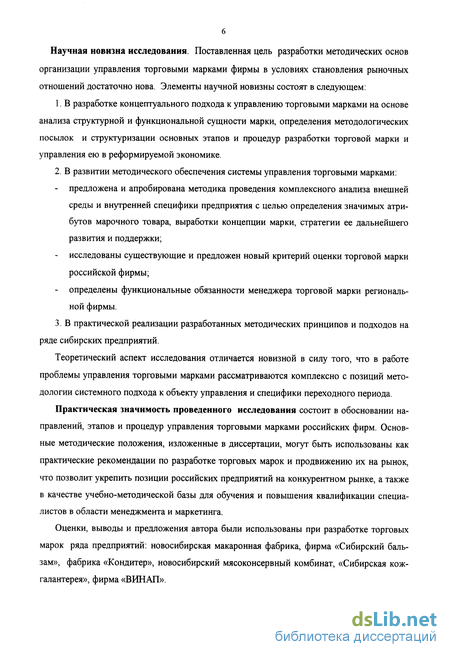 6

Научная новизна исследования. Поставленная цель разработки методических основ организации управления торговыми марками фирмы в условиях становления рыночных отношений достаточно нова. Элементы научной новизны состоят в следующем:

1. В разработке концептуального подхода к управлению торговыми марками на основе анализа структурной и функциональной сущности марки, определения методологических посылок и структуризации основных этапов и процедур разработки торговой марки и управления ею в реформируемой экономике.

2. В развитии методического обеспечения системы управления торговыми марками:

- предложена и апробирована методика проведения комплексного анализа внешней среды и внутренней специфики предприятия с целью определения значимых атрибутов марочного товара, выработки концепции марки, стратегии ее дальнейшего развития и поддержки;

- исследованы существующие и предложен новый критерий оценки торговой марки российской фирмы;

- определены функциональные обязанности менеджера торговой марки региональной фирмы.

3. В практической реализации разработанных методических принципов и подходов на ряде сибирских предприятий.

Теоретический аспект исследования отличается новизной в силу того, что в работе проблемы управления торговыми марками рассматриваются комплексно с позиций методологии системного подхода к объекту управления и специфики переходного периода.

Практическая значимость проведенного исследования состоит в обосновании направлений, этапов и процедур управления торговыми марками российских фирм. Основные методические положения, изложенные в диссертации, могут быть использованы как практические рекомендации по разработке торговых марок и продвижению их на рынок, что позволит укрепить позиции российских предприятий на конкурентном рынке, а также в качестве учебно-методической базы для обучения и повышения квалификации специалистов в области менеджмента и маркетинга.

Оценки, выводы и предложения автора были использованы при разработке торговых марок ряда предприятий: новосибирская макаронная фабрика, фирма «Сибирский бальзам», фабрика «Кондитер», новосибирский мясоконсервный комбинат, «Сибирская кожгалантерея», фирма «ВИНАП».

dsLib.net
библиотека диссертаций